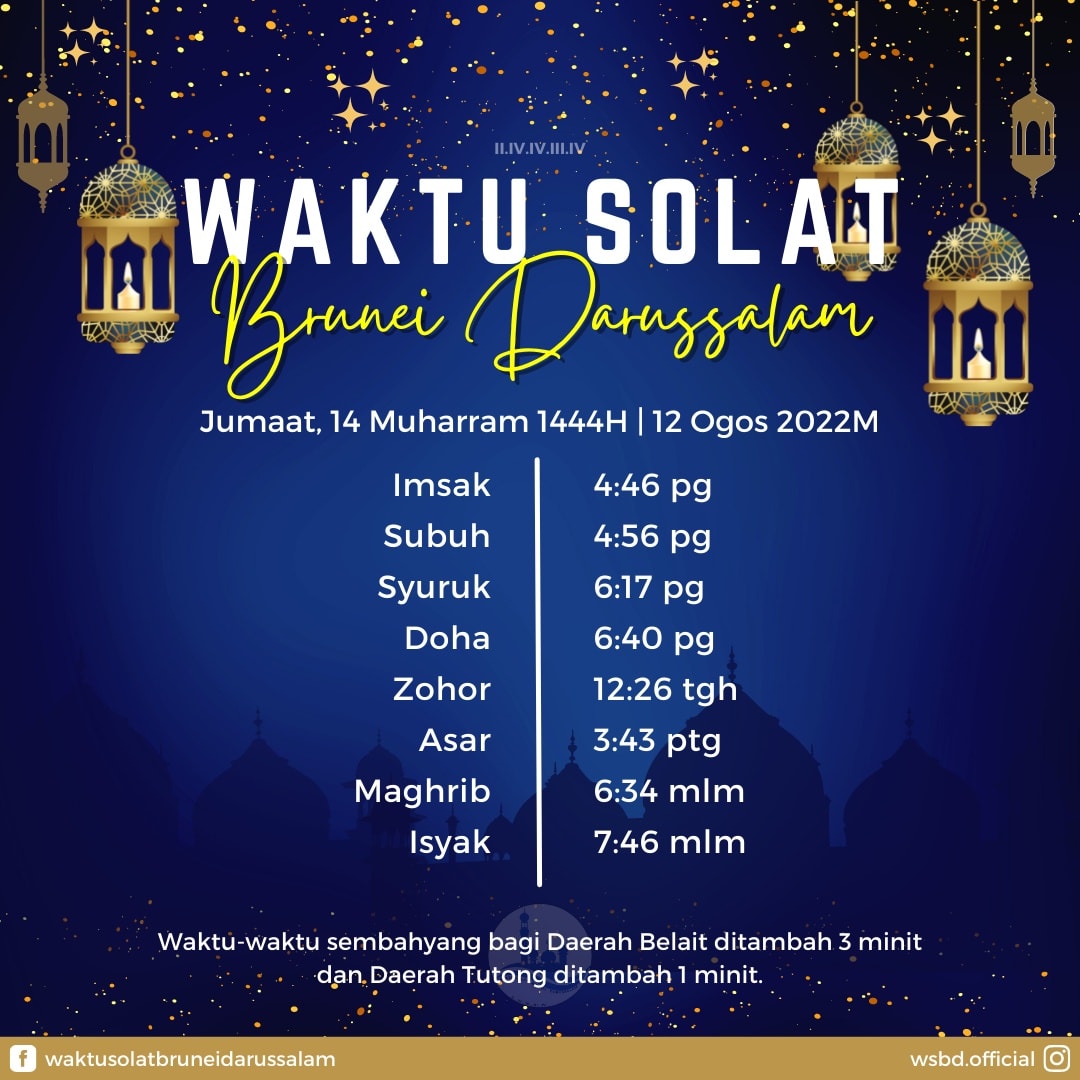 II.IV.IV.III.IV

WAKTU SOLAT

Brunei Darussalam

Jumaat, 14 Muharram 1444H | 12 Ogos 2022M

Imsak 4:46 pg
Subuh 4:56 pg
Syuruk 6:17 pg
Doha 6:40 pg
Zohor 12:26 tgh
Asar 3:43 ptg
Maghrib 6:34 mlm
Isyak 7:46 mlm

Waktu-waktu sembahyang bagi Daerah Belait ditambah 3 minit dan Daerah Tutong ditambah 1 minit.

waktusolatbruneidarussalam

wsbd.official